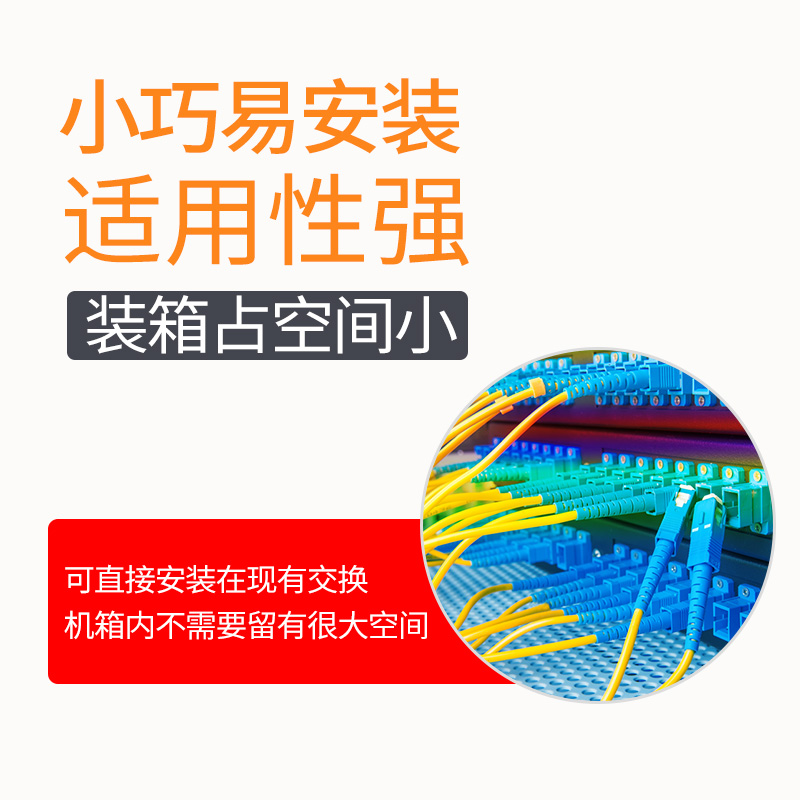 小巧易安装
适用性强

装箱占空间小

可直接安装在现有交换
机箱内不需要留有很大空间